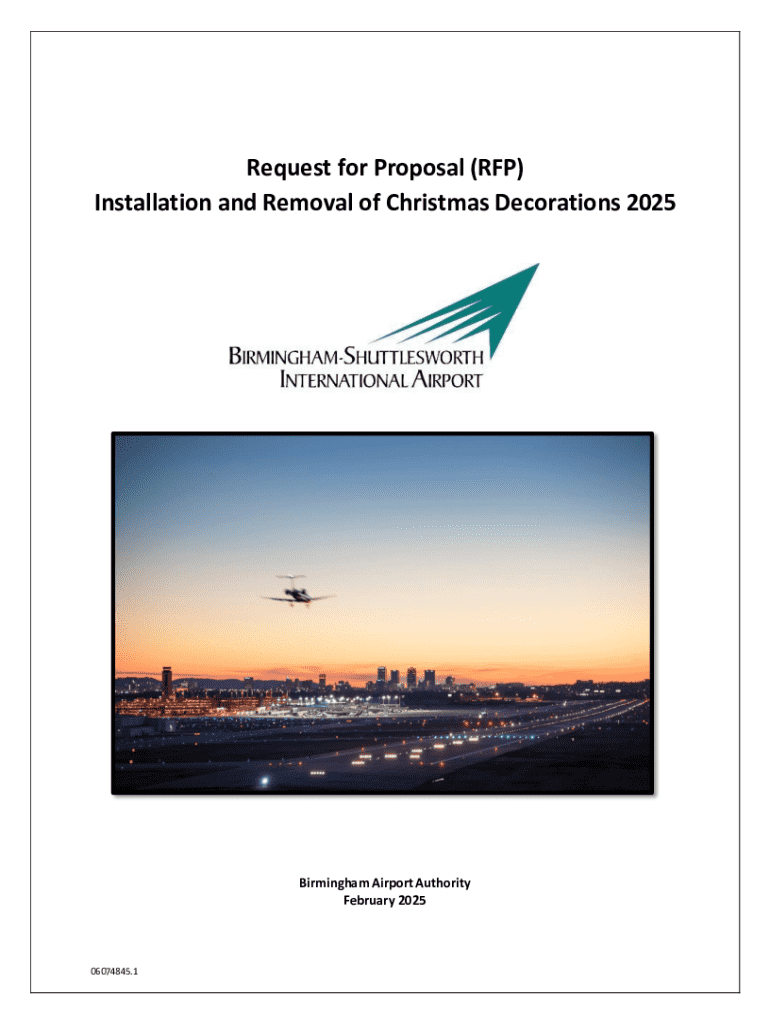 Request for Proposal (RFP)
Installation and Removal of Christmas Decorations 2025

BIRMINGHAM-SHUTTLESWORTH
INTERNATIONAL AIRPORT

Birmingham Airport Authority
February 2025

06074845.1